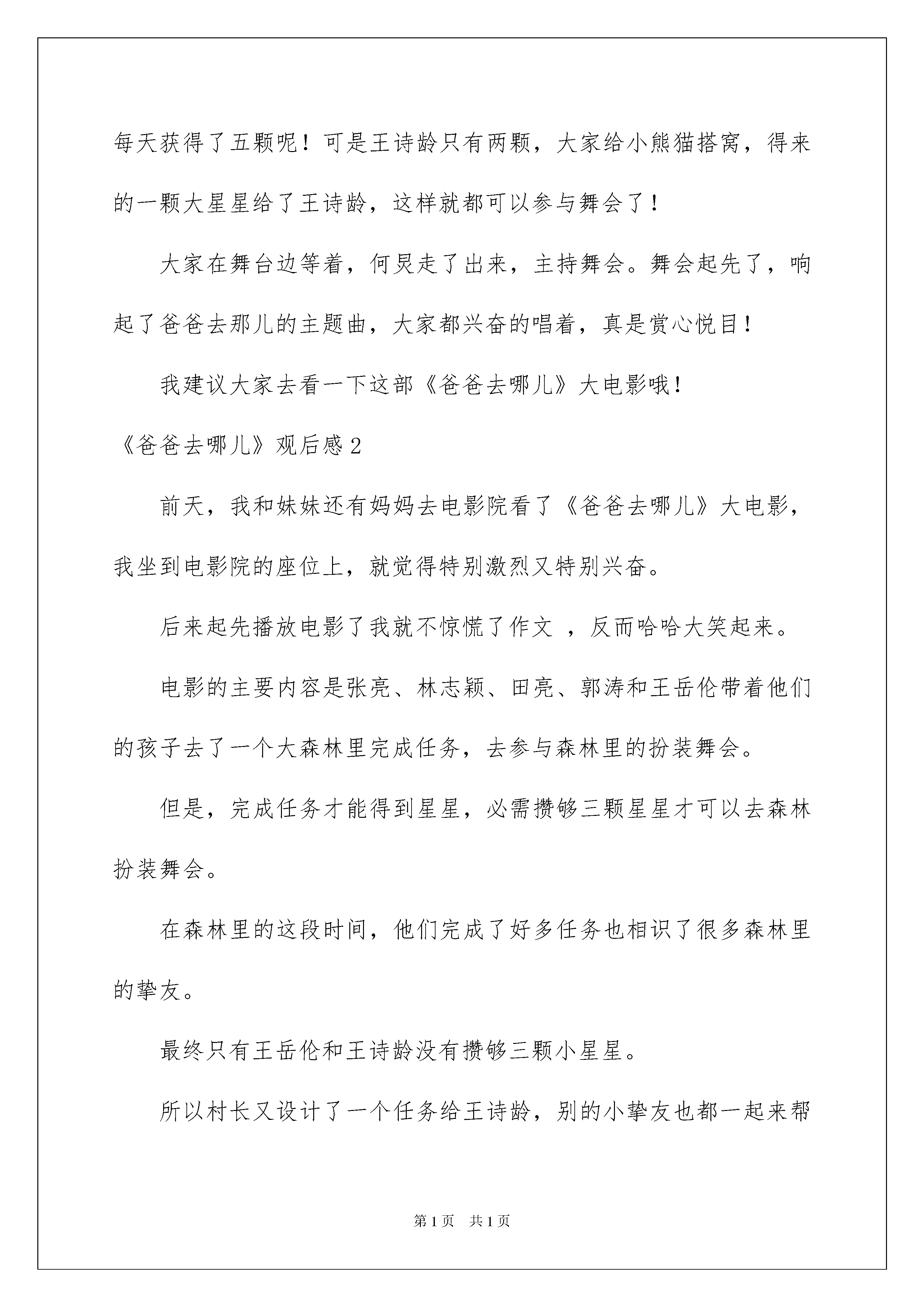 每天获得了五颗呢！可是王诗龄只有两颗，大家给小熊猫搭窝，得来的一颗大星星给了王诗龄，这样就都可以参与舞会了！

大家在舞台边等着，何炅走了出来，主持舞会。舞会起先了，响起了爸爸去那儿的主题曲，大家都兴奋的唱着，真是赏心悦目！

我建议大家去看一下这部《爸爸去哪儿》大电影哦！

《爸爸去哪儿》观后感2

前天，我和妹妹还有妈妈去电影院看了《爸爸去哪儿》大电影，我坐到电影院的座位上，就觉得特别激烈又特别兴奋。

后来起先播放电影了我就不惊慌了作文 ，反而哈哈大笑起来。

电影的主要内容是张亮、林志颖、田亮、郭涛和王岳伦带着他们的孩子去了一个大森林里完成任务，去参与森林里的扮装舞会。

但是，完成任务才能得到星星，必需攒够三颗星星才可以去森林扮装舞会。

在森林里的这段时间，他们完成了好多任务也相识了很多森林里的挚友。

最终只有王岳伦和王诗龄没有攒够三颗小星星。

所以村长又设计了一个任务给王诗龄，别的小挚友也都一起来帮

第1页 共1页